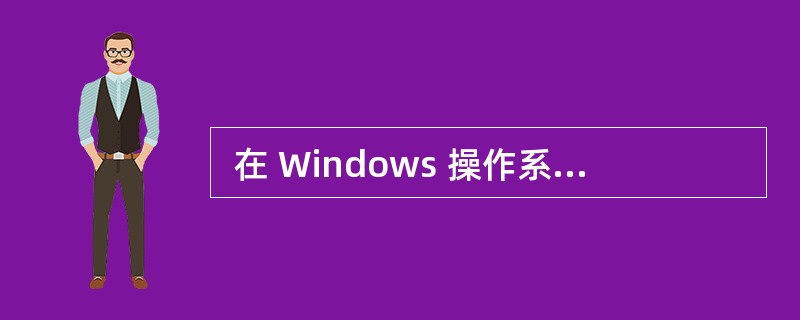 在 Windows 操作系...